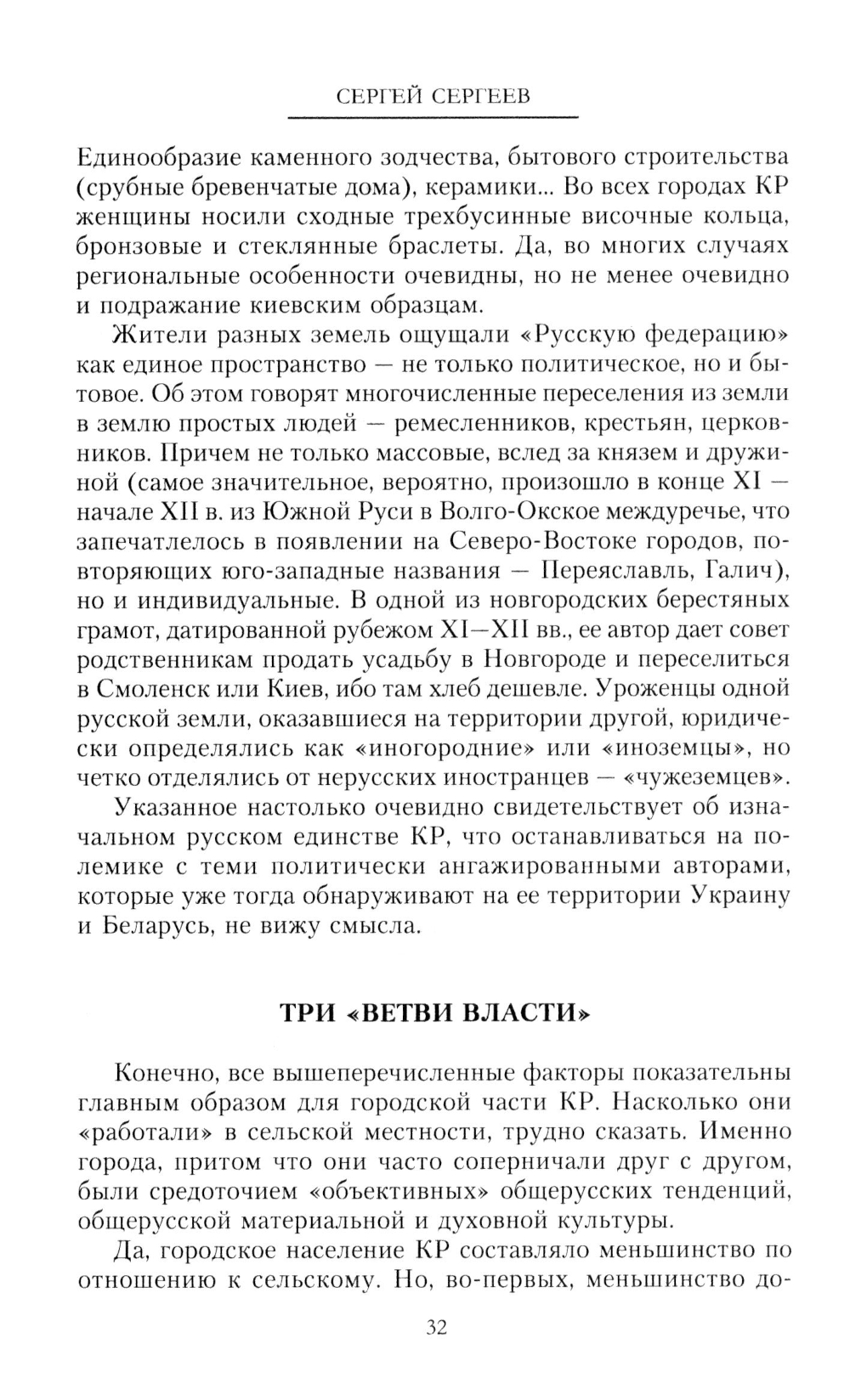 СЕРГЕЙ СЕРГЕЕВ

Единообразие каменного зодчества, бытового строительства (срубные бревенчатые дома), керамики... Во всех городах КР женщины носили сходные трехбусинные височные кольца, бронзовые и стеклянные браслеты. Да, во многих случаях региональные особенности очевидны, но не менее очевидно и подражание киевским образцам.

Жители разных земель ощущали «Русскую федерацию» как единое пространство — не только политическое, но и бытовое. Об этом говорят многочисленные переселения из земли в землю простых людей — ремесленников, крестьян, церковников. Причем не только массовые, вслед за князем и дружиной (самое значительное, вероятно, произошло в конце XI — начале XII в. из Южной Руси в Волго-Окское междуречье, что запечатлелось в появлении на Северо-Востоке городов, повторяющих юго-западные названия — Переяславль, Галич), но и индивидуальные. В одной из новгородских берестяных грамот, датированной рубежом XI—XII вв., ее автор дает совет родственникам продать усадьбу в Новгороде и переселиться в Смоленск или Киев, ибо там хлеб дешевле. Уроженцы одной русской земли, оказавшиеся на территории другой, юридически определялись как «иногородние» или «иноземцы», но четко отделялись от нерусских иностранцев — «чужеземцев».

Указанное настолько очевидно свидетельствует об изначальном русском единстве КР, что останавливаться на полемике с теми политически ангажированными авторами, которые уже тогда обнаруживают на ее территории Украину и Беларусь, не вижу смысла.

ТРИ «ВЕТВИ ВЛАСТИ»

Конечно, все вышеперечисленные факторы показательны главным образом для городской части КР. Насколько они «работали» в сельской местности, трудно сказать. Именно города, притом что они часто соперничали друг с другом, были средоточием «объективных» общерусских тенденций, общерусской материальной и духовной культуры.

Да, городское население КР составляло меньшинство по отношению к сельскому. Но, во-первых, меньшинство до-

32